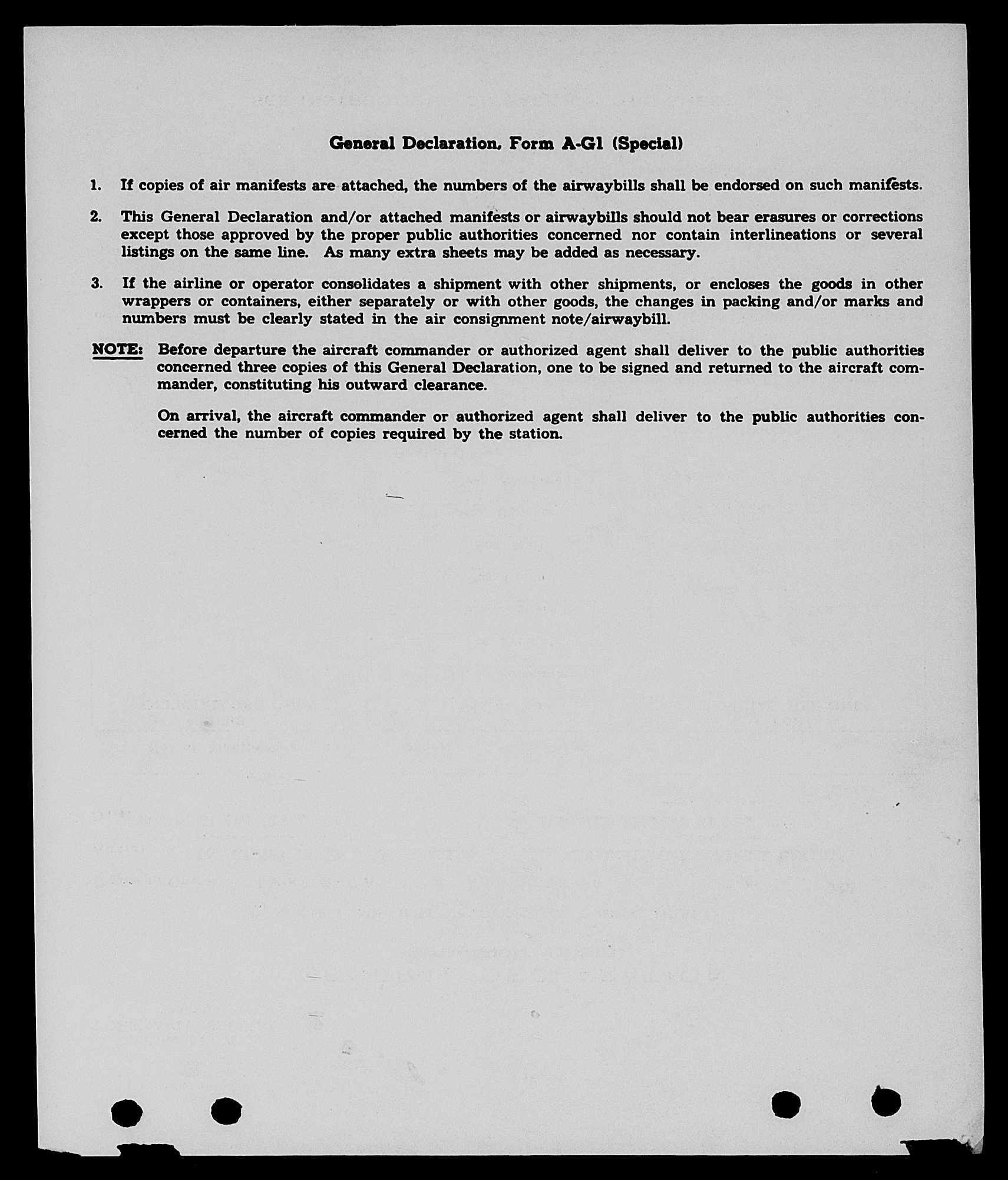 General Declaration, Form A-G1 (Special)

1. If copies of air manifests are attached, the numbers of the airwaybills shall be endorsed on such manifests.

2. This General Declaration and/or attached manifests or airwaybills should not bear erasures or corrections except those approved by the proper public authorities concerned nor contain interlineations or several listings on the same line. As many extra sheets may be added as necessary.

3. If the airline or operator consolidates a shipment with other shipments, or encloses the goods in other wrappers or containers, either separately or with other goods, the changes in packing and/or marks and numbers must be clearly stated in the air consignment note/airwaybill.

NOTE: Before departure the aircraft commander or authorized agent shall deliver to the public authorities concerned three copies of this General Declaration, one to be signed and returned to the aircraft commander, constituting his outward clearance.

On arrival, the aircraft commander or authorized agent shall deliver to the public authorities concerned the number of copies required by the station.